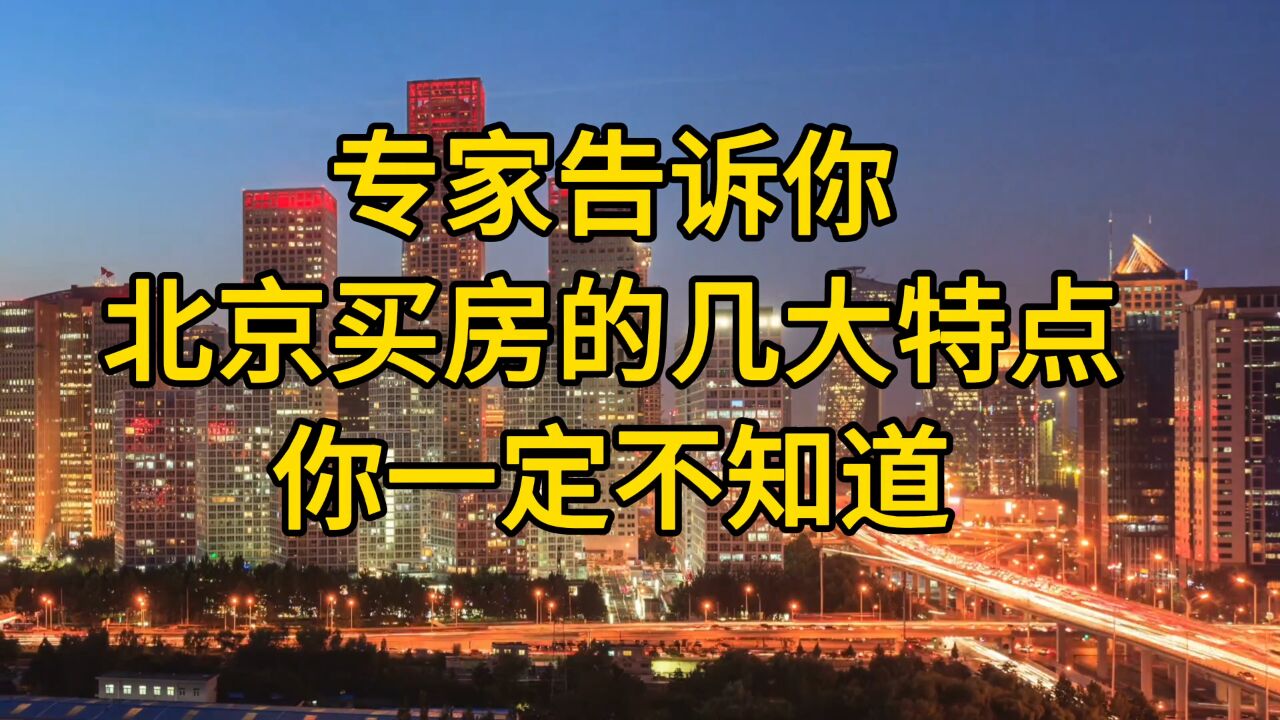 专家告诉你
北京买房的几大特点
你一定不知道